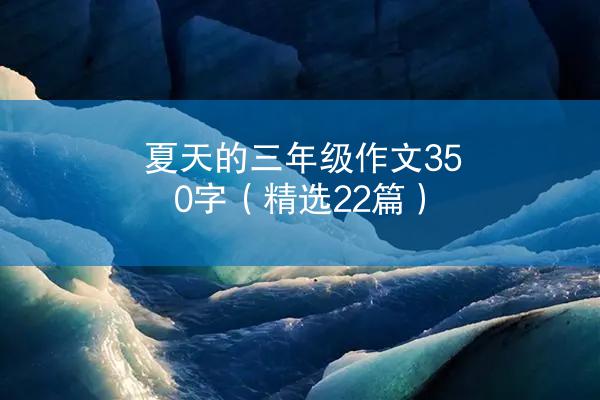 夏天的三年级作文350字（精选22篇）